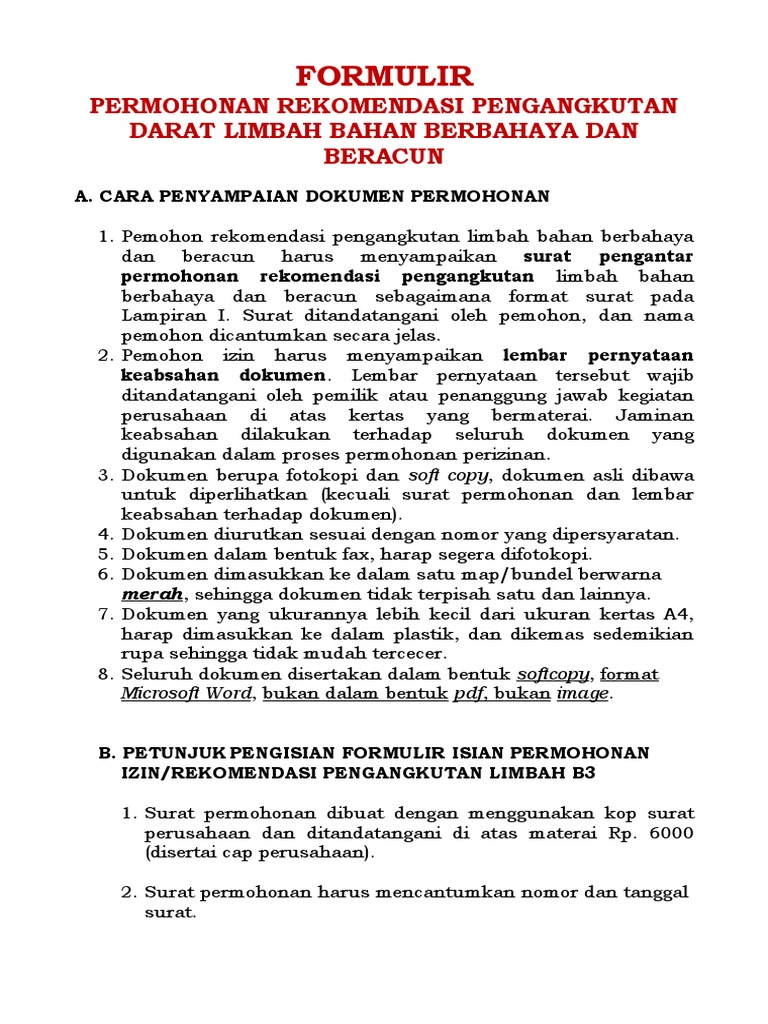 FORMULIR

PERMOHONAN REKOMENDASI PENGANGKUTAN DARAT LIMBAH BAHAN BERBAHAYA DAN BERACUN

A. CARA PENYAMPAIAN DOKUMEN PERMOHONAN

1. Pemohon rekomendasi pengangkutan limbah bahan berbahaya dan beracun harus menyampaikan surat pengantar permohonan rekomendasi pengangkutan limbah bahan berbahaya dan beracun sebagaimana format surat pada Lampiran I. Surat ditandatangani oleh pemohon, dan nama pemohon dicantumkan secara jelas.
2. Pemohon izin harus menyampaikan lembar pernyataan keabsahan dokumen. Lembar pernyataan tersebut wajib ditandatangani oleh pemilik atau penanggung jawab kegiatan perusahaan di atas kertas yang bermaterai. Jaminan keabsahan dilakukan terhadap seluruh dokumen yang digunakan dalam proses permohonan perizinan.
3. Dokumen berupa fotokopi dan soft copy, dokumen asli dibawa untuk diperlihatkan (kecuali surat permohonan dan lembar keabsahan terhadap dokumen).
4. Dokumen diurutkan sesuai dengan nomor yang dipersyaratan.
5. Dokumen dalam bentuk fax, harap segera difotokopi.
6. Dokumen dimasukkan ke dalam satu map/bundel berwarna merah, sehingga dokumen tidak terpisah satu dan lainnya.
7. Dokumen yang ukurannya lebih kecil dari ukuran kertas A4, harap dimasukkan ke dalam plastik, dan dikemas sedemikian rupa sehingga tidak mudah tercecer.
8. Seluruh dokumen disertakan dalam bentuk softcopy, format Microsoft Word, bukan dalam bentuk pdf, bukan image.

B. PETUNJUK PENGISIAN FORMULIR ISIAN PERMOHONAN IZIN/REKOMENDASI PENGANGKUTAN LIMBAH B3

1. Surat permohonan dibuat dengan menggunakan kop surat perusahaan dan ditandatangani di atas materai Rp. 6000 (disertai cap perusahaan).

2. Surat permohonan harus mencantumkan nomor dan tanggal surat.